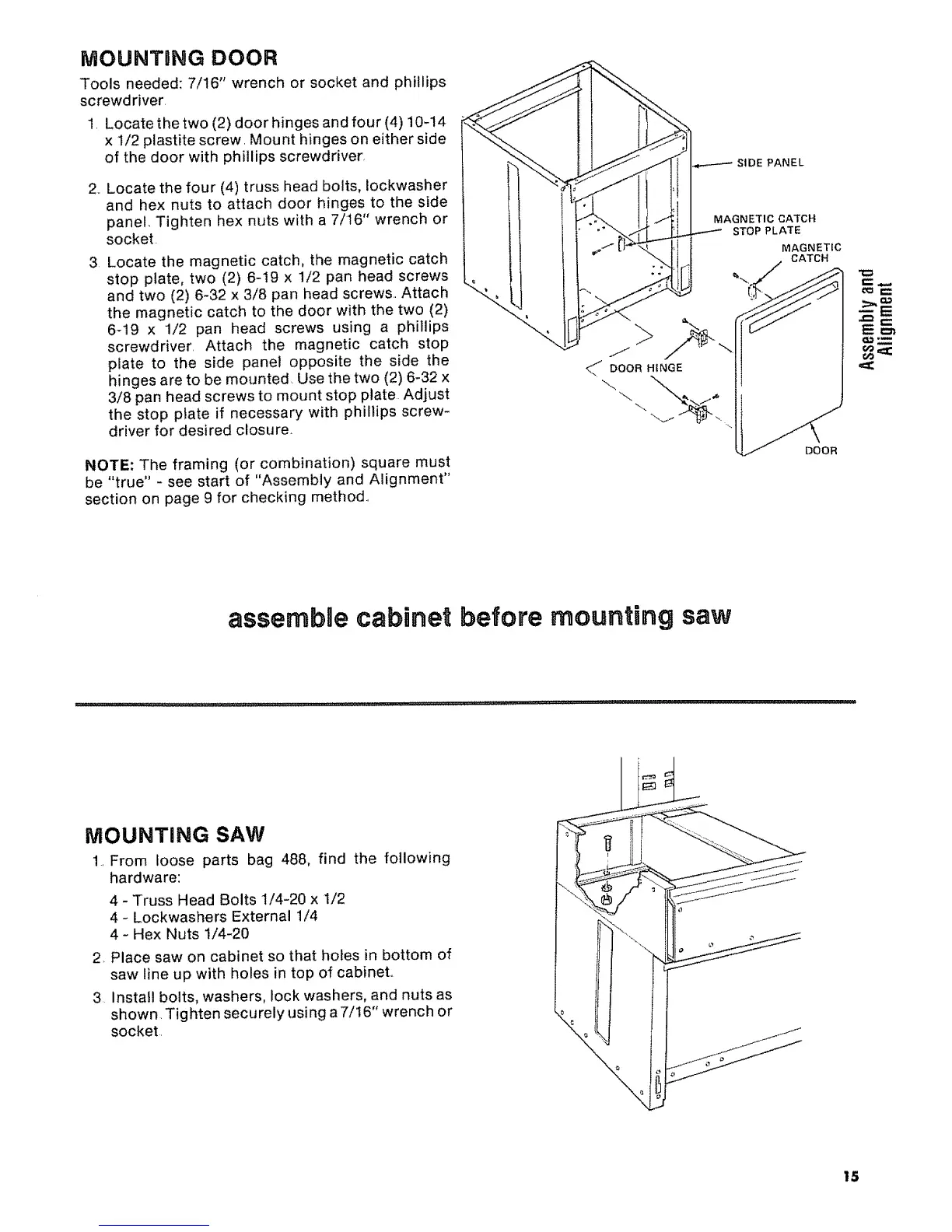 MOUNTING DOOR

Tools needed: 7/16" wrench or socket and phillips screwdriver.

1. Locate the two (2) door hinges and four (4) 10-14 x 1/2 plastite screw. Mount hinges on either side of the door with phillips screwdriver.

2. Locate the four (4) truss head bolts, lockwasher and hex nuts to attach door hinges to the side panel. Tighten hex nuts with a 7/16" wrench or socket.

3. Locate the magnetic catch, the magnetic catch stop plate, two (2) 6-19 x 1/2 pan head screws and two (2) 6-32 x 3/8 pan head screws. Attach the magnetic catch to the door with the two (2) 6-19 x 1/2 pan head screws using a phillips screwdriver. Attach the magnetic catch stop plate to the side panel opposite the side the hinges are to be mounted. Use the two (2) 6-32 x 3/8 pan head screws to mount stop plate. Adjust the stop plate if necessary with phillips screwdriver for desired closure.

NOTE: The framing (or combination) square must be "true" - see start of "Assembly and Alignment" section on page 9 for checking method.

SIDE PANEL

MAGNETIC CATCH STOP PLATE

MAGNETIC CATCH

DOOR HINGE

DOOR

Assembly and Alignment

assemble cabinet before mounting saw

MOUNTING SAW

1. From loose parts bag 488, find the following hardware:

4 - Truss Head Bolts 1/4-20 x 1/2
4 - Lockwashers External 1/4
4 - Hex Nuts 1/4-20

2. Place saw on cabinet so that holes in bottom of saw line up with holes in top of cabinet.

3. Install bolts, washers, lock washers, and nuts as shown. Tighten securely using a 7/16" wrench or socket.

15